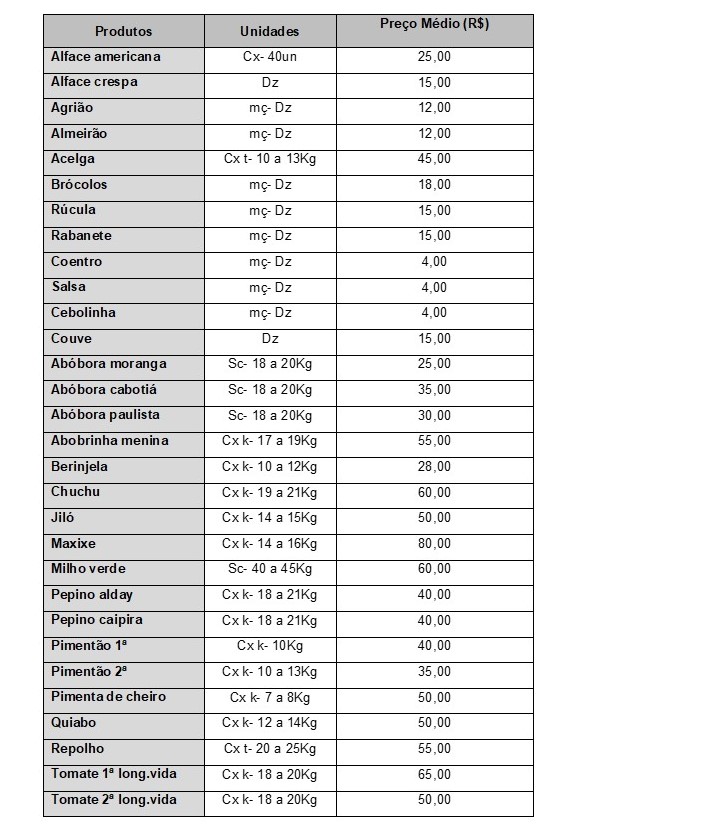 | Produtos | Unidades | Preço Médio (R$) |
|---|---|---|
| Alface americana | Cx- 40un | 25,00 |
| Alface crespa | Dz | 15,00 |
| Agrião | mç- Dz | 12,00 |
| Almeirão | mç- Dz | 12,00 |
| Acelga | Cx t- 10 a 13Kg | 45,00 |
| Brócolos | mç- Dz | 18,00 |
| Rúcula | mç- Dz | 15,00 |
| Rabanete | mç- Dz | 15,00 |
| Coentro | mç- Dz | 4,00 |
| Salsa | mç- Dz | 4,00 |
| Cebolinha | mç- Dz | 4,00 |
| Couve | Dz | 15,00 |
| Abóbora moranga | Sc- 18 a 20Kg | 25,00 |
| Abóbora cabotiá | Sc- 18 a 20Kg | 35,00 |
| Abóbora paulista | Sc- 18 a 20Kg | 30,00 |
| Abobrinha menina | Cx k- 17 a 19Kg | 55,00 |
| Berinjela | Cx k- 10 a 12Kg | 28,00 |
| Chuchu | Cx k- 19 a 21Kg | 60,00 |
| Jiló | Cx k- 14 a 15Kg | 50,00 |
| Maxixe | Cx k- 14 a 16Kg | 80,00 |
| Milho verde | Sc- 40 a 45Kg | 60,00 |
| Pepino alday | Cx k- 18 a 21Kg | 40,00 |
| Pepino caipira | Cx k- 18 a 21Kg | 40,00 |
| Pimentão 1ª | Cx k- 10Kg | 40,00 |
| Pimentão 2ª | Cx k- 10 a 13Kg | 35,00 |
| Pimenta de cheiro | Cx k- 7 a 8Kg | 50,00 |
| Quiabo | Cx k- 12 a 14Kg | 50,00 |
| Repolho | Cx t- 20 a 25Kg | 55,00 |
| Tomate 1ª long.vida | Cx k- 18 a 20Kg | 65,00 |
| Tomate 2ª long.vida | Cx k- 18 a 20Kg | 50,00 |